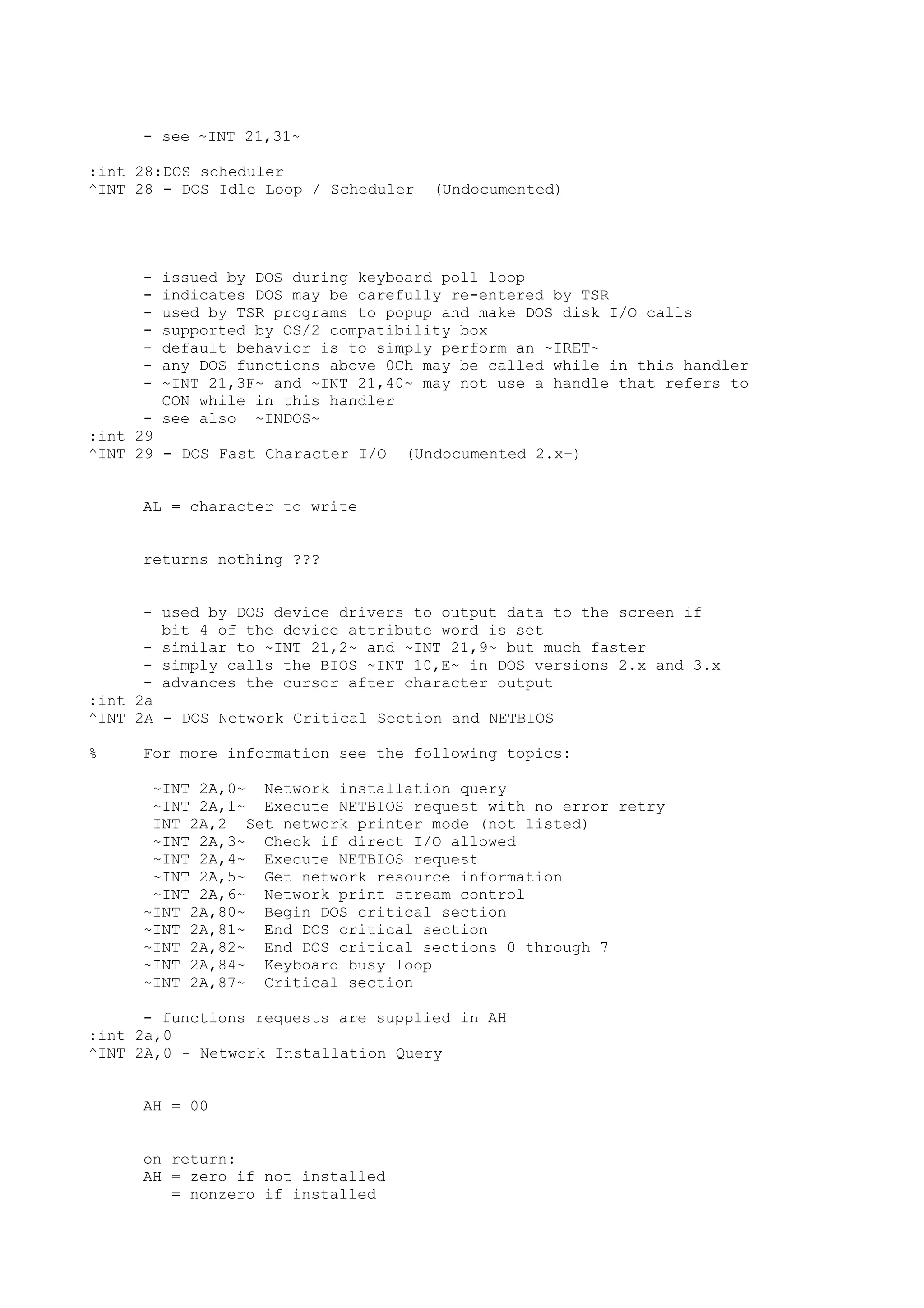 - see ~INT 21,31~

:int 28:DOS scheduler
^INT 28 - DOS Idle Loop / Scheduler  (Undocumented)

- issued by DOS during keyboard poll loop
- indicates DOS may be carefully re-entered by TSR
- used by TSR programs to popup and make DOS disk I/O calls
- supported by OS/2 compatibility box
- default behavior is to simply perform an ~IRET~
- any DOS functions above 0Ch may be called while in this handler
- ~INT 21,3F~ and ~INT 21,40~ may not use a handle that refers to CON while in this handler
- see also  ~INDOS~
:int 29
^INT 29 - DOS Fast Character I/O  (Undocumented 2.x+)

AL = character to write

returns nothing ???

- used by DOS device drivers to output data to the screen if bit 4 of the device attribute word is set
- similar to ~INT 21,2~ and ~INT 21,9~ but much faster
- simply calls the BIOS ~INT 10,E~ in DOS versions 2.x and 3.x
- advances the cursor after character output
:int 2a
^INT 2A - DOS Network Critical Section and NETBIOS

%     For more information see the following topics:

 ~INT 2A,0~  Network installation query
 ~INT 2A,1~  Execute NETBIOS request with no error retry
 INT 2A,2  Set network printer mode (not listed)
 ~INT 2A,3~  Check if direct I/O allowed
 ~INT 2A,4~  Execute NETBIOS request
 ~INT 2A,5~  Get network resource information
 ~INT 2A,6~  Network print stream control
~INT 2A,80~  Begin DOS critical section
~INT 2A,81~  End DOS critical section
~INT 2A,82~  End DOS critical sections 0 through 7
~INT 2A,84~  Keyboard busy loop
~INT 2A,87~  Critical section

- functions requests are supplied in AH
:int 2a,0
^INT 2A,0 - Network Installation Query

AH = 00

on return:
AH = zero if not installed
   = nonzero if installed